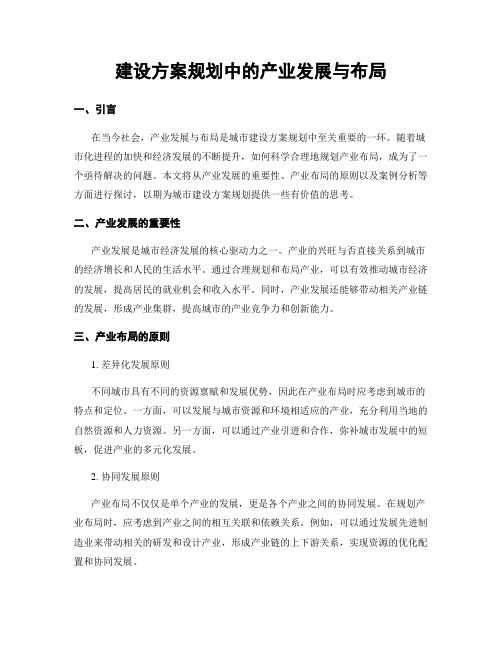 建设方案规划中的产业发展与布局

一、引言

在当今社会，产业发展与布局是城市建设方案规划中至关重要的一环。随着城市化进程的加快和经济发展的不断提升，如何科学合理地规划产业布局，成为了一个亟待解决的问题。本文将从产业发展的重要性、产业布局的原则以及案例分析等方面进行探讨，以期为城市建设方案规划提供一些有价值的思考。

二、产业发展的重要性

产业发展是城市经济发展的核心驱动力之一。产业的兴旺与否直接关系到城市的经济增长和人民的生活水平。通过合理规划和布局产业，可以有效推动城市经济的发展，提高居民的就业机会和收入水平。同时，产业发展还能够带动相关产业链的发展，形成产业集群，提高城市的产业竞争力和创新能力。

三、产业布局的原则

1. 差异化发展原则

不同城市具有不同的资源禀赋和发展优势，因此在产业布局时应考虑到城市的特点和定位。一方面，可以发展与城市资源和环境相适应的产业，充分利用当地的自然资源和人力资源。另一方面，可以通过产业引进和合作，弥补城市发展中的短板，促进产业的多元化发展。

2. 协同发展原则

产业布局不仅仅是单个产业的发展，更是各个产业之间的协同发展。在规划产业布局时，应考虑到产业之间的相互关联和依赖关系。例如，可以通过发展先进制造业来带动相关的研发和设计产业，形成产业链的上下游关系，实现资源的优化配置和协同发展。